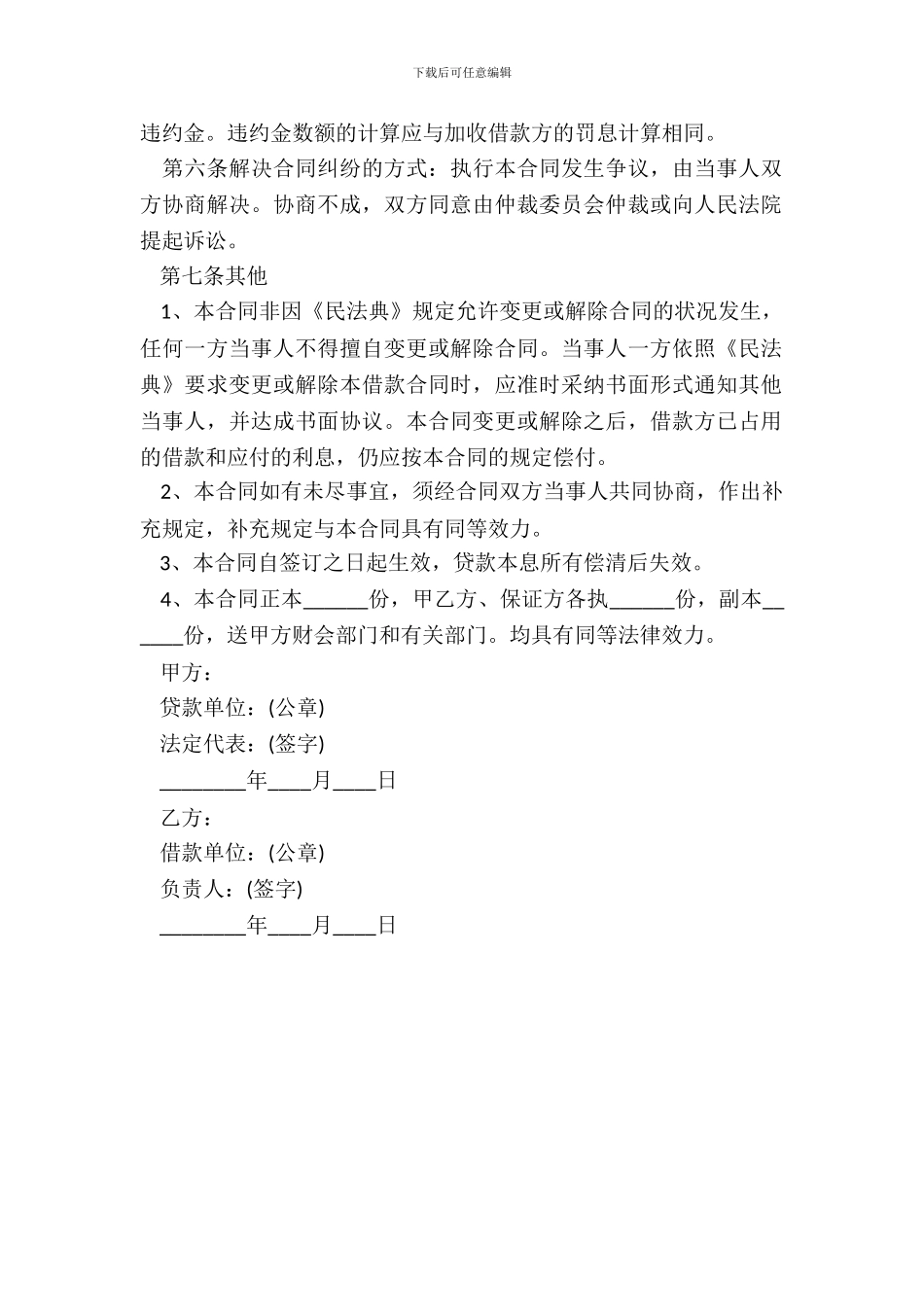 下载后可任意编辑

违约金。违约金数额的计算应与加收借款方的罚息计算相同。

第六条解决合同纠纷的方式：执行本合同发生争议，由当事人双方协商解决。协商不成，双方同意由仲裁委员会仲裁或向人民法院提起诉讼。

第七条其他

1、本合同非因《民法典》规定允许变更或解除合同的状况发生，任何一方当事人不得擅自变更或解除合同。当事人一方依照《民法典》要求变更或解除本借款合同时，应准时采纳书面形式通知其他当事人，并达成书面协议。本合同变更或解除之后，借款方已占用的借款和应付的利息，仍应按本合同的规定偿付。

2、本合同如有未尽事宜，须经合同双方当事人共同协商，作出补充规定，补充规定与本合同具有同等效力。

3、本合同自签订之日起生效，贷款本息所有偿清后失效。

4、本合同正本______份，甲乙方、保证方各执______份，副本______份，送甲方财会部门和有关部门。均具有同等法律效力。

甲方：

贷款单位：(公章)

法定代表：(签字)

________年____月____日

乙方：

借款单位：(公章)

负责人：(签字)

________年____月____日